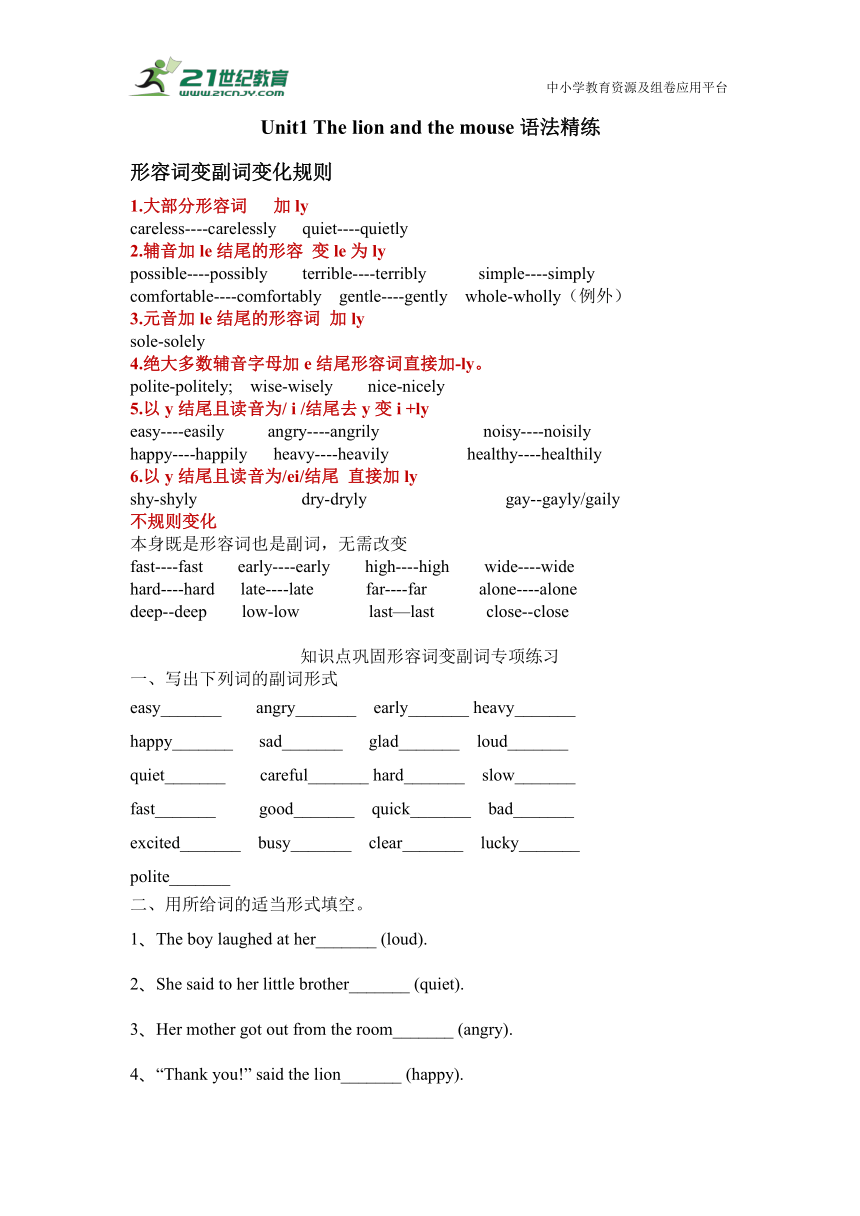 21世纪教育
www.21cnjy.com
中小学教育资源及组卷应用平台

Unit1 The lion and the mouse 语法精练

形容词变副词变化规则

1.大部分形容词 加 ly
careless----carelessly quiet----quietly
2.辅音加 le 结尾的形容 变 le 为 ly
possible----possibly terrible----terribly simple----simply
comfortable----comfortably gentle----gently whole-wholly（例外）
3.元音加 le 结尾的形容词 加 ly
sole-solely
4.绝大多数辅音字母加 e 结尾形容词直接加-ly。
polite-politely; wise-wisely nice-nicely
5.以 y 结尾且读音为/ i /结尾去 y 变 i +ly
easy----easily angry----angrily noisy----noisily
happy----happily heavy----heavily healthy----healthily
6.以 y 结尾且读音为/ei/结尾 直接加 ly
shy-shyly dry-dryly gay--gayly/gaily
不规则变化
本身既是形容词也是副词，无需改变
fast----fast early----early high----high wide----wide
hard----hard late----late far----far alone----alone
deep--deep low-low last—last close--close

知识点巩固形容词变副词专项练习
一、写出下列词的副词形式
easy_______ angry_______ early_______ heavy_______
happy_______ sad_______ glad_______ loud_______
quiet_______ careful_______ hard_______ slow_______
fast_______ good_______ quick_______ bad_______
excited_______ busy_______ clear_______ lucky_______
polite_______
二、用所给词的适当形式填空。
1、The boy laughed at her_______ (loud).
2、She said to her little brother_______ (quiet).
3、Her mother got out from the room_______ (angry).
4、“Thank you!” said the lion_______ (happy).